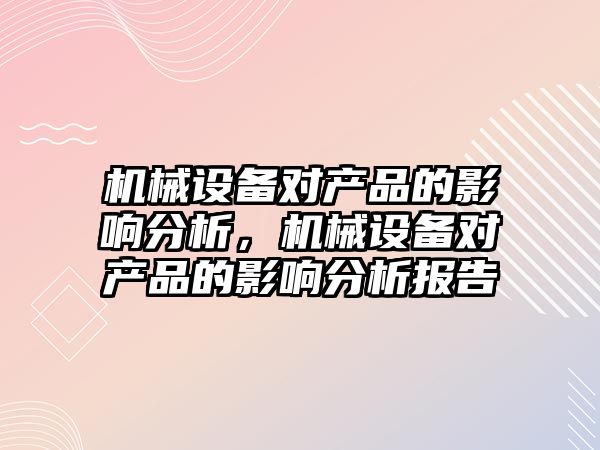 机械设备对产品的影响分析，机械设备对产品的影响分析报告